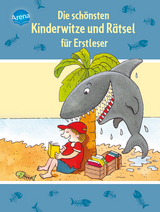 Arena

Die schönsten
Kinderwitze und Rätsel
für Erstleser